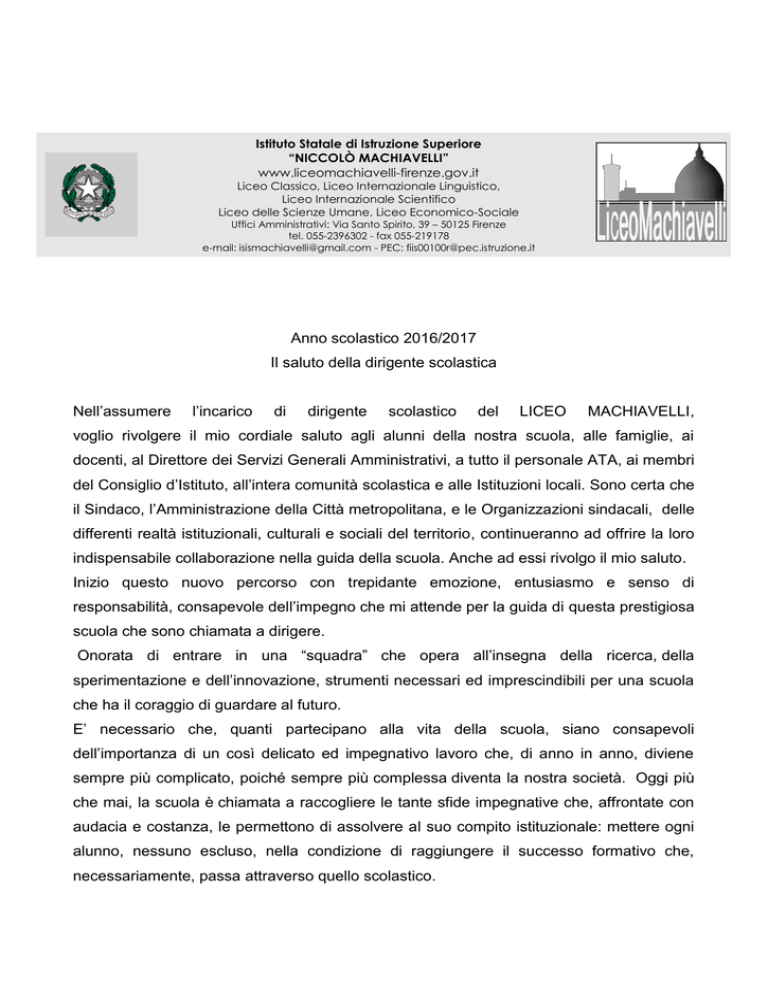 Istituto Statale di Istruzione Superiore
"NICCOLÒ MACHIAVELLI"
www.liceomachiavelli-firenze.gov.it
Liceo Classico, Liceo Internazionale Linguistico,
Liceo Internazionale Scientifico
Liceo delle Scienze Umane, Liceo Economico-Sociale
Uffici Amministrativi: Via Santo Spirito, 39 – 50125 Firenze
tel. 055-2396302 - fax 055-219178
e-mail: isismachiavelli@gmail.com - PEC: fiis00100r@pec.istruzione.it

LiceoMachiavelli

Anno scolastico 2016/2017
Il saluto della dirigente scolastica

Nell'assumere l'incarico di dirigente scolastico del LICEO MACHIAVELLI, voglio rivolgere il mio cordiale saluto agli alunni della nostra scuola, alle famiglie, ai docenti, al Direttore dei Servizi Generali Amministrativi, a tutto il personale ATA, ai membri del Consiglio d'Istituto, all'intera comunità scolastica e alle Istituzioni locali. Sono certa che il Sindaco, l'Amministrazione della Città metropolitana, e le Organizzazioni sindacali, delle differenti realtà istituzionali, culturali e sociali del territorio, continueranno ad offrire la loro indispensabile collaborazione nella guida della scuola. Anche ad essi rivolgo il mio saluto.
Inizio questo nuovo percorso con trepidante emozione, entusiasmo e senso di responsabilità, consapevole dell'impegno che mi attende per la guida di questa prestigiosa scuola che sono chiamata a dirigere.
Onorata di entrare in una "squadra" che opera all'insegna della ricerca, della sperimentazione e dell'innovazione, strumenti necessari ed imprescindibili per una scuola che ha il coraggio di guardare al futuro.
E' necessario che, quanti partecipano alla vita della scuola, siano consapevoli dell'importanza di un così delicato ed impegnativo lavoro che, di anno in anno, diviene sempre più complicato, poiché sempre più complessa diventa la nostra società. Oggi più che mai, la scuola è chiamata a raccogliere le tante sfide impegnative che, affrontate con audacia e costanza, le permettono di assolvere al suo compito istituzionale: mettere ogni alunno, nessuno escluso, nella condizione di raggiungere il successo formativo che, necessariamente, passa attraverso quello scolastico.